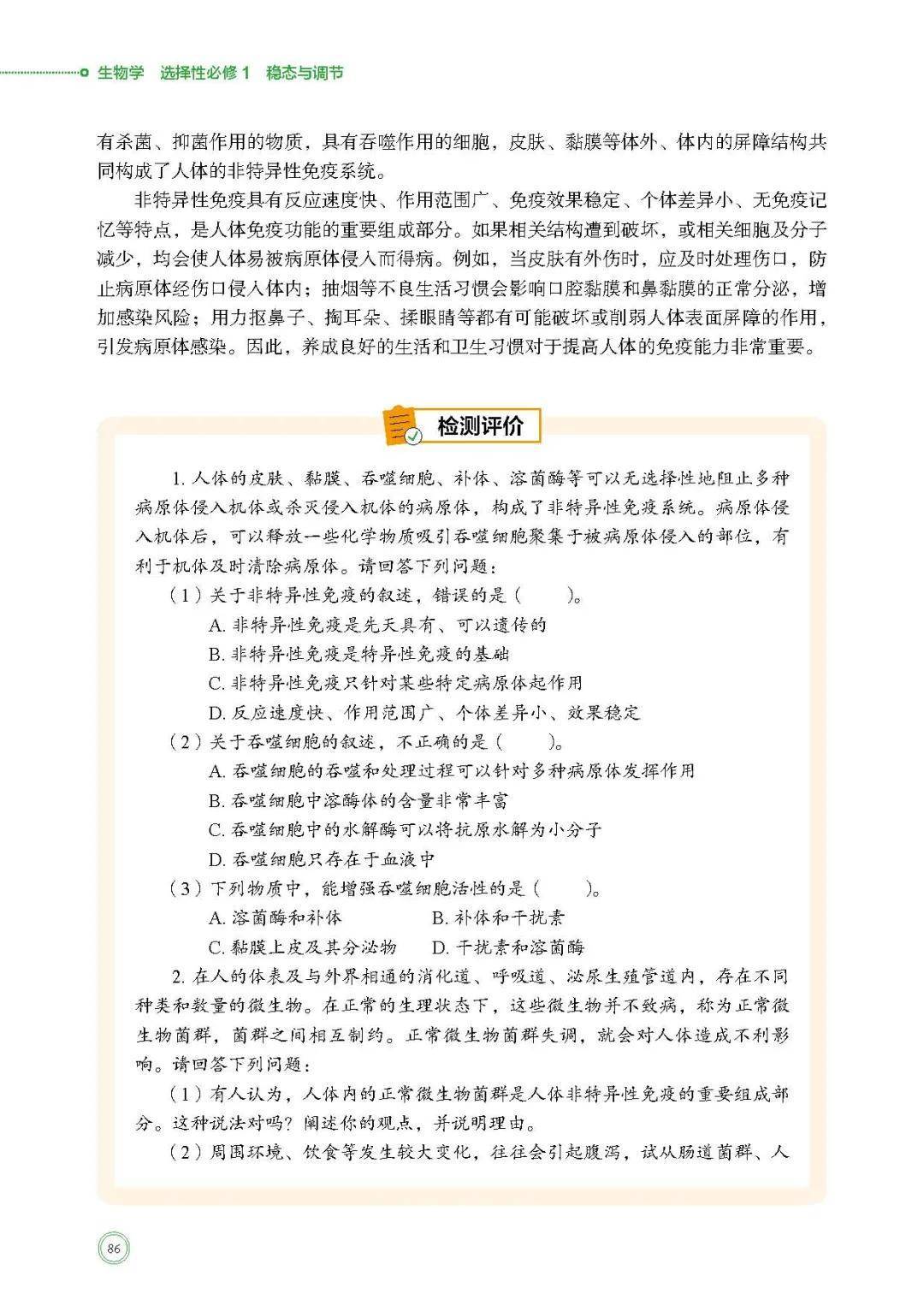 生物学　选择性必修 1　稳态与调节

有杀菌、抑菌作用的物质，具有吞噬作用的细胞，皮肤、黏膜等体外、体内的屏障结构共同构成了人体的非特异性免疫系统。

非特异性免疫具有反应速度快、作用范围广、免疫效果稳定、个体差异小、无免疫记忆等特点，是人体免疫功能的重要组成部分。如果相关结构遭到破坏，或相关细胞及分子减少，均会使人体易被病原体侵入而得病。例如，当皮肤有外伤时，应及时处理伤口，防止病原体经伤口侵入体内；抽烟等不良生活习惯会影响口腔黏膜和鼻黏膜的正常分泌，增加感染风险；用力抠鼻子、掏耳朵、揉眼睛等都有可能破坏或削弱人体表面屏障的作用，引发病原体感染。因此，养成良好的生活和卫生习惯对于提高人体的免疫能力非常重要。

检测评价

1. 人体的皮肤、黏膜、吞噬细胞、补体、溶菌酶等可以无选择性地阻止多种病原体侵入机体或杀灭侵入机体的病原体，构成了非特异性免疫系统。病原体侵入机体后，可以释放一些化学物质吸引吞噬细胞聚集于被病原体侵入的部位，有利于机体及时清除病原体。请回答下列问题：

（1）关于非特异性免疫的叙述，错误的是（　　）。

A. 非特异性免疫是先天具有、可以遗传的

B. 非特异性免疫是特异性免疫的基础

C. 非特异性免疫只针对某些特定病原体起作用

D. 反应速度快、作用范围广、个体差异小、效果稳定

（2）关于吞噬细胞的叙述，不正确的是（　　）。

A. 吞噬细胞的吞噬和处理过程可以针对多种病原体发挥作用

B. 吞噬细胞中溶酶体的含量非常丰富

C. 吞噬细胞中的水解酶可以将抗原水解为小分子

D. 吞噬细胞只存在于血液中

（3）下列物质中，能增强吞噬细胞活性的是（　　）。

A. 溶菌酶和补体　　B. 补体和干扰素

C. 黏膜上皮及其分泌物　　D. 干扰素和溶菌酶

2. 在人的体表及与外界相通的消化道、呼吸道、泌尿生殖管道内，存在不同种类和数量的微生物。在正常的生理状态下，这些微生物并不致病，称为正常微生物菌群，菌群之间相互制约。正常微生物菌群失调，就会对人体造成不利影响。请回答下列问题：

（1）有人认为，人体内的正常微生物菌群是人体非特异性免疫的重要组成部分。这种说法对吗？阐述你的观点，并说明理由。

（2）周围环境、饮食等发生较大变化，往往会引起腹泻，试从肠道菌群、人

86